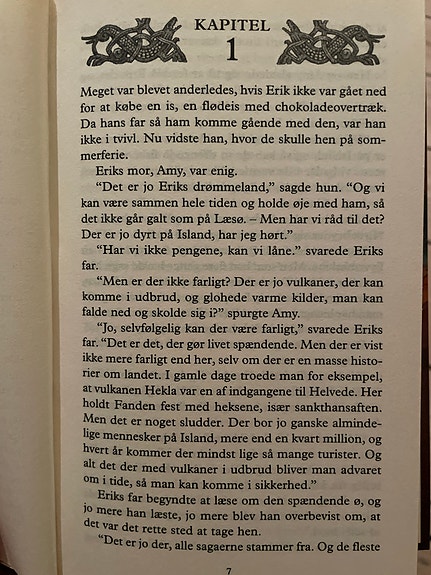 KAPITEL
1

Meget var blevet anderledes, hvis Erik ikke var gået ned for at købe en is, en flødeis med chokoladeovertræk. Da hans far så ham komme gående med den, var han ikke i tvivl. Nu vidste han, hvor de skulle hen på sommerferie.

Eriks mor, Amy, var enig.

"Det er jo Eriks drømmeland," sagde hun. "Og vi kan være sammen hele tiden og holde øje med ham, så det ikke går galt som på Læsø. – Men har vi råd til det? Der er jo dyrt på Island, har jeg hørt."

"Har vi ikke pengene, kan vi låne." svarede Eriks far.

"Men er der ikke farligt? Der er jo vulkaner, der kan komme i udbrud, og glohede varme kilder, man kan falde ned og skolde sig i?" spurgte Amy.

"Jo, selvfølgelig kan der være farligt," svarede Eriks far. "Det er det, der gør livet spændende. Men der er vist ikke mere farligt end her, selv om der er en masse historier om landet. I gamle dage troede man for eksempel, at vulkanen Hekla var en af indgangene til Helvede. Her holdt Fanden fest med heksene, især sankthansaften. Men det er noget sludder. Der bor jo ganske almindelige mennesker på Island, mere end en kvart million, og hvert år kommer der mindst lige så mange turister. Og alt det der med vulkaner i udbrud bliver man advaret om i tide, så man kan komme i sikkerhed."

Eriks far begyndte at læse om den spændende ø, og jo mere han læste, jo mere blev han overbevist om, at det var det rette sted at tage hen.

"Det er jo der, alle sagaerne stammer fra. Og de fleste

7